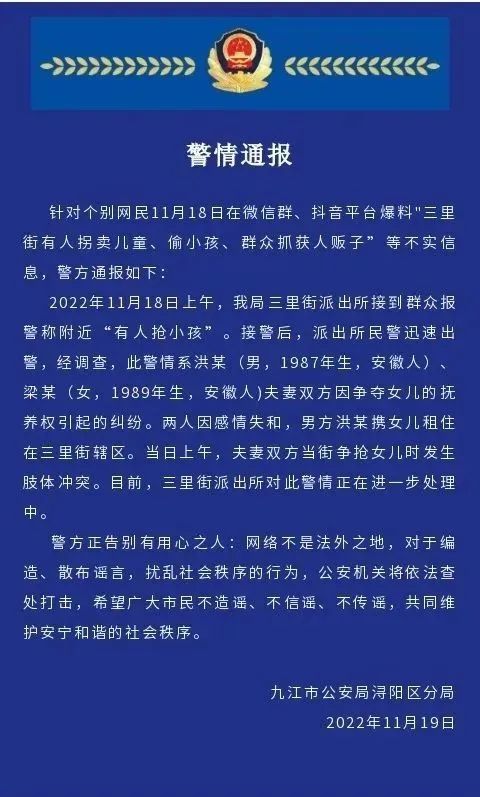 警情通报

针对个别网民11月18日在微信群、抖音平台爆料"三里街有人拐卖儿童、偷小孩、群众抓获人贩子”等不实信息，警方通报如下：

2022年11月18日上午，我局三里街派出所接到群众报警称附近“有人抢小孩”。接警后，派出所民警迅速出警，经调查，此警情系洪某（男，1987年生，安徽人）、梁某（女，1989年生，安徽人）夫妻双方因争夺女儿的抚养权引起的纠纷。两人因感情失和，男方洪某携女儿租住在三里街辖区。当日上午，夫妻双方当街争抢女儿时发生肢体冲突。目前，三里街派出所对此警情正在进一步处理中。

警方正告别有用心之人：网络不是法外之地，对于编造、散布谣言，扰乱社会秩序的行为，公安机关将依法查处打击，希望广大市民不造谣、不信谣、不传谣，共同维护安宁和谐的社会秩序。

九江市公安局浔阳区分局
2022年11月19日